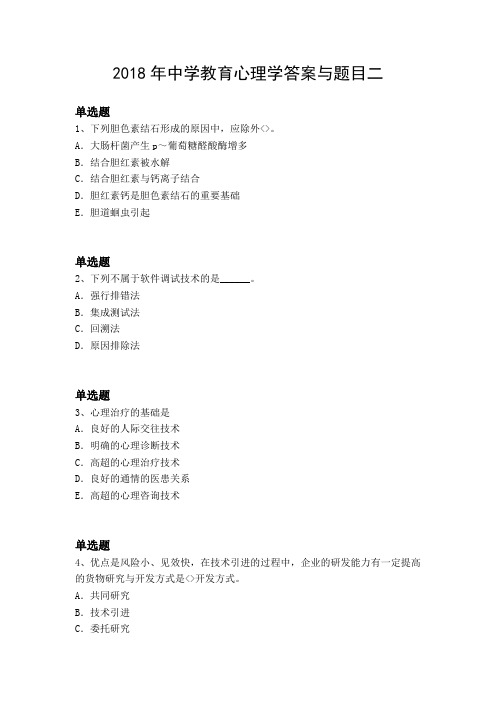 2018 年中学教育心理学答案与题目二

单选题
1、下列胆色素结石形成的原因中，应除外<>。
A．大肠杆菌产生 p～葡萄糖醛酸酶增多
B．结合胆红素被水解
C．结合胆红素与钙离子结合
D．胆红素钙是胆色素结石的重要基础
E．胆道蛔虫引起

单选题
2、下列不属于软件调试技术的是______。
A．强行排错法
B．集成测试法
C．回溯法
D．原因排除法

单选题
3、心理治疗的基础是
A．良好的人际交往技术
B．明确的心理诊断技术
C．高超的心理治疗技术
D．良好的通情的医患关系
E．高超的心理咨询技术

单选题
4、优点是风险小、见效快，在技术引进的过程中，企业的研发能力有一定提高的货物研究与开发方式是<>开发方式。
A．共同研究
B．技术引进
C．委托研究